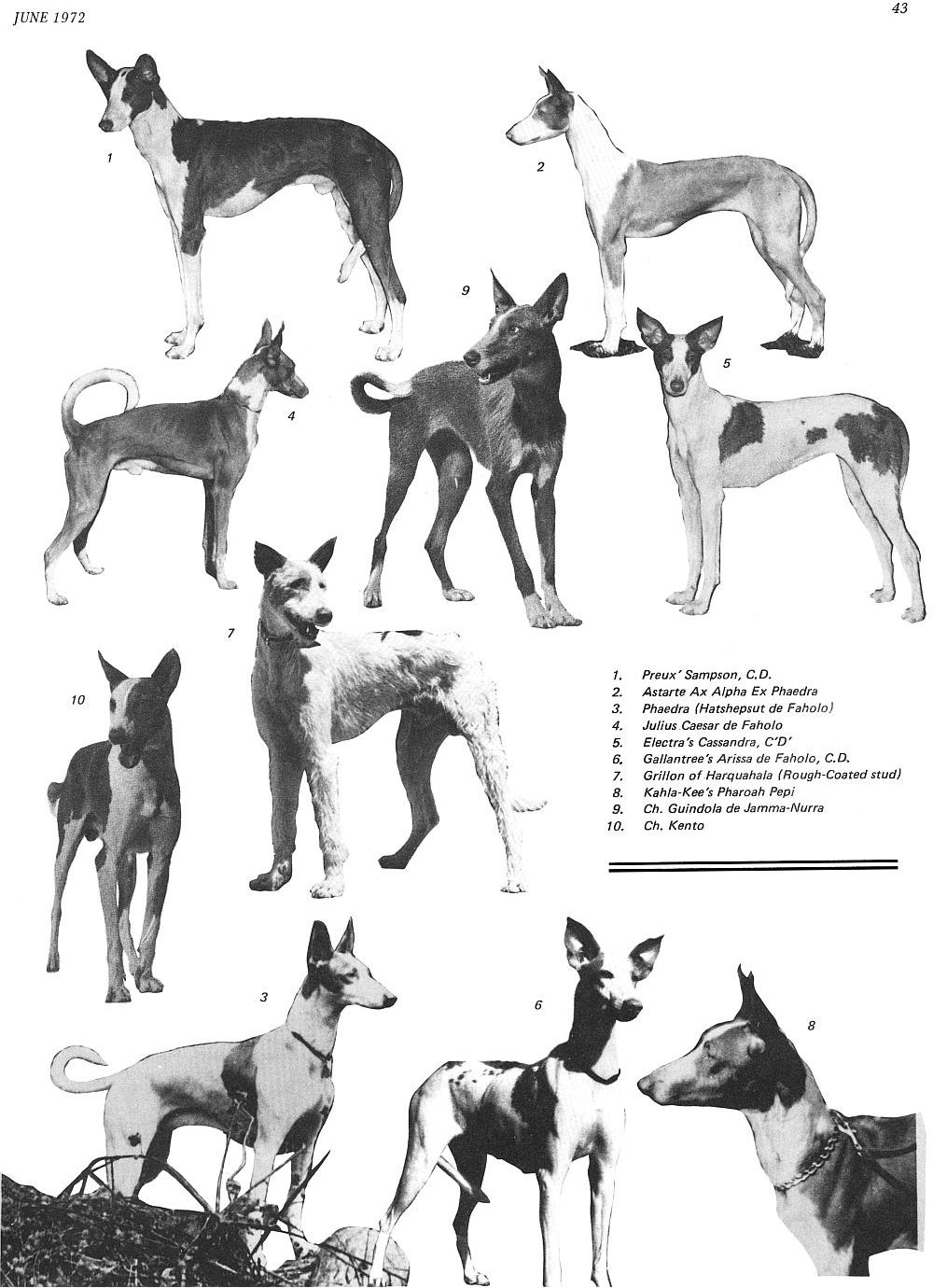 JUNE 1972

43

1

2

9

4

5

7

10

1. Preux' Sampson, C.D.
2. Astarte Ax Alpha Ex Phaedra
3. Phaedra (Hatshepsut de Faholo)
4. Julius Caesar de Faholo
5. Electra's Cassandra, C'D'
6. Gallantree's Arissa de Faholo, C.D.
7. Grillon of Harquahala (Rough-Coated stud)
8. Kahla-Kee's Pharoah Pepi
9. Ch. Guindola de Jamma-Nurra
10. Ch. Kento

3

6

8